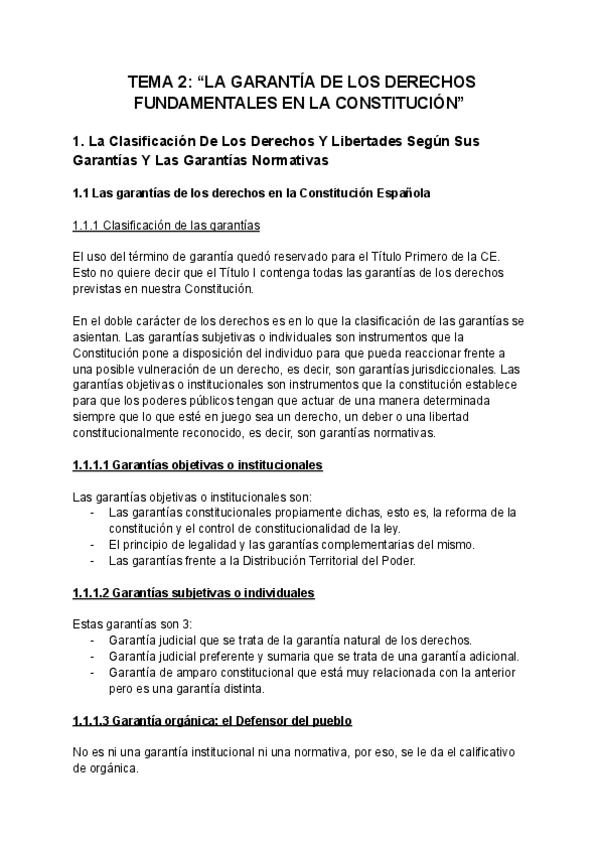 TEMA 2: “LA GARANTÍA DE LOS DERECHOS FUNDAMENTALES EN LA CONSTITUCIÓN”

1. La Clasificación De Los Derechos Y Libertades Según Sus Garantías Y Las Garantías Normativas

1.1 Las garantías de los derechos en la Constitución Española

1.1.1 Clasificación de las garantías

El uso del término de garantía quedó reservado para el Título Primero de la CE. Esto no quiere decir que el Título I contenga todas las garantías de los derechos previstas en nuestra Constitución.

En el doble carácter de los derechos es en lo que la clasificación de las garantías se asientan. Las garantías subjetivas o individuales son instrumentos que la Constitución pone a disposición del individuo para que pueda reaccionar frente a una posible vulneración de un derecho, es decir, son garantías jurisdiccionales. Las garantías objetivas o institucionales son instrumentos que la constitución establece para que los poderes públicos tengan que actuar de una manera determinada siempre que lo que esté en juego sea un derecho, un deber o una libertad constitucionalmente reconocido, es decir, son garantías normativas.

1.1.1.1 Garantías objetivas o institucionales

Las garantías objetivas o institucionales son:
- Las garantías constitucionales propiamente dichas, esto es, la reforma de la constitución y el control de constitucionalidad de la ley.
- El principio de legalidad y las garantías complementarias del mismo.
- Las garantías frente a la Distribución Territorial del Poder.

1.1.1.2 Garantías subjetivas o individuales

Estas garantías son 3:
- Garantía judicial que se trata de la garantía natural de los derechos.
- Garantía judicial preferente y sumaria que se trata de una garantía adicional.
- Garantía de amparo constitucional que está muy relacionada con la anterior pero es una garantía distinta.

1.1.1.3 Garantía orgánica: el Defensor del pueblo

No es ni una garantía institucional ni una normativa, por eso, se le da el calificativo de orgánica.